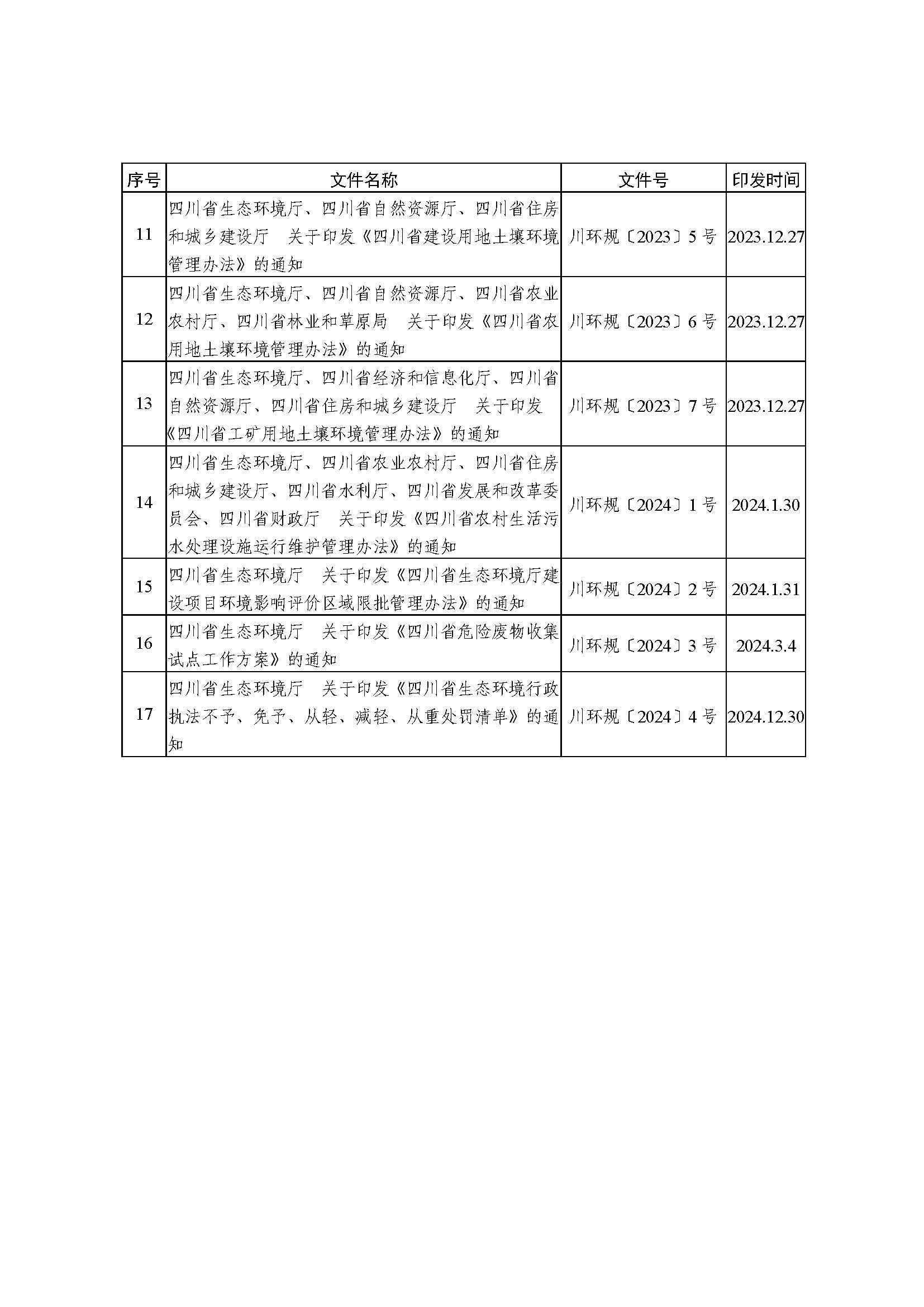 | 序号 | 文件名称 | 文件号 | 印发时间 |
|---|---|---|---|
| 11 | 四川省生态环境厅、四川省自然资源厅、四川省住房和城乡建设厅 关于印发《四川省建设用地土壤环境管理办法》的通知 | 川环规〔2023〕5号 | 2023.12.27 |
| 12 | 四川省生态环境厅、四川省自然资源厅、四川省农业农村厅、四川省林业和草原局 关于印发《四川省农用地土壤环境管理办法》的通知 | 川环规〔2023〕6号 | 2023.12.27 |
| 13 | 四川省生态环境厅、四川省经济和信息化厅、四川省自然资源厅、四川省住房和城乡建设厅 关于印发《四川省工矿用地土壤环境管理办法》的通知 | 川环规〔2023〕7号 | 2023.12.27 |
| 14 | 四川省生态环境厅、四川省农业农村厅、四川省住房和城乡建设厅、四川省水利厅、四川省发展和改革委员会、四川省财政厅 关于印发《四川省农村生活污水处理设施运行维护管理办法》的通知 | 川环规〔2024〕1号 | 2024.1.30 |
| 15 | 四川省生态环境厅 关于印发《四川省生态环境厅建设项目环境影响评价区域限批管理办法》的通知 | 川环规〔2024〕2号 | 2024.1.31 |
| 16 | 四川省生态环境厅 关于印发《四川省危险废物收集试点工作方案》的通知 | 川环规〔2024〕3号 | 2024.3.4 |
| 17 | 四川省生态环境厅 关于印发《四川省生态环境行政执法不予、免予、从轻、减轻、从重处罚清单》的通知 | 川环规〔2024〕4号 | 2024.12.30 |